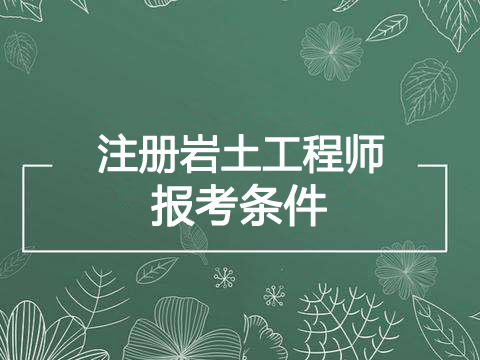 注册岩土工程师
报考条件